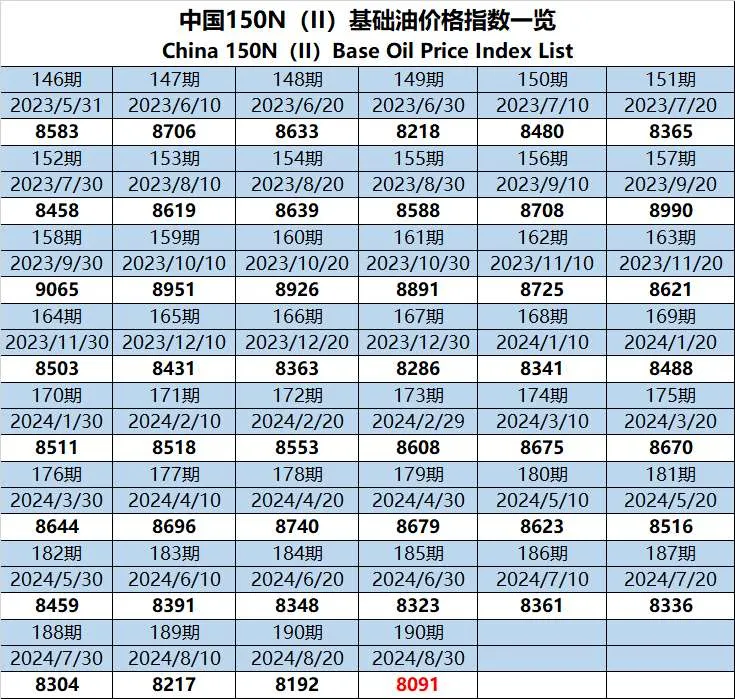 中国150N（II）基础油价格指数一览
China 150N（II）Base Oil Price Index List

| 146期 | 147期 | 148期 | 149期 | 150期 | 151期 |
|---|---|---|---|---|---|
| 2023/5/31 | 2023/6/10 | 2023/6/20 | 2023/6/30 | 2023/7/10 | 2023/7/20 |
| 8583 | 8706 | 8633 | 8218 | 8480 | 8365 |
| 152期 | 153期 | 154期 | 155期 | 156期 | 157期 |
| 2023/7/30 | 2023/8/10 | 2023/8/20 | 2023/8/30 | 2023/9/10 | 2023/9/20 |
| 8458 | 8619 | 8639 | 8588 | 8708 | 8990 |
| 158期 | 159期 | 160期 | 161期 | 162期 | 163期 |
| 2023/9/30 | 2023/10/10 | 2023/10/20 | 2023/10/30 | 2023/11/10 | 2023/11/20 |
| 9065 | 8951 | 8926 | 8891 | 8725 | 8621 |
| 164期 | 165期 | 166期 | 167期 | 168期 | 169期 |
| 2023/11/30 | 2023/12/10 | 2023/12/20 | 2023/12/30 | 2024/1/10 | 2024/1/20 |
| 8503 | 8431 | 8363 | 8286 | 8341 | 8488 |
| 170期 | 171期 | 172期 | 173期 | 174期 | 175期 |
| 2024/1/30 | 2024/2/10 | 2024/2/20 | 2024/2/29 | 2024/3/10 | 2024/3/20 |
| 8511 | 8518 | 8553 | 8608 | 8675 | 8670 |
| 176期 | 177期 | 178期 | 179期 | 180期 | 181期 |
| 2024/3/30 | 2024/4/10 | 2024/4/20 | 2024/4/30 | 2024/5/10 | 2024/5/20 |
| 8644 | 8696 | 8740 | 8679 | 8623 | 8516 |
| 182期 | 183期 | 184期 | 185期 | 186期 | 187期 |
| 2024/5/30 | 2024/6/10 | 2024/6/20 | 2024/6/30 | 2024/7/10 | 2024/7/20 |
| 8459 | 8391 | 8348 | 8323 | 8361 | 8336 |
| 188期 | 189期 | 190期 | 190期 | | |
| 2024/7/30 | 2024/8/10 | 2024/8/20 | 2024/8/30 | | |
| 8304 | 8217 | 8192 | 8091 | | |